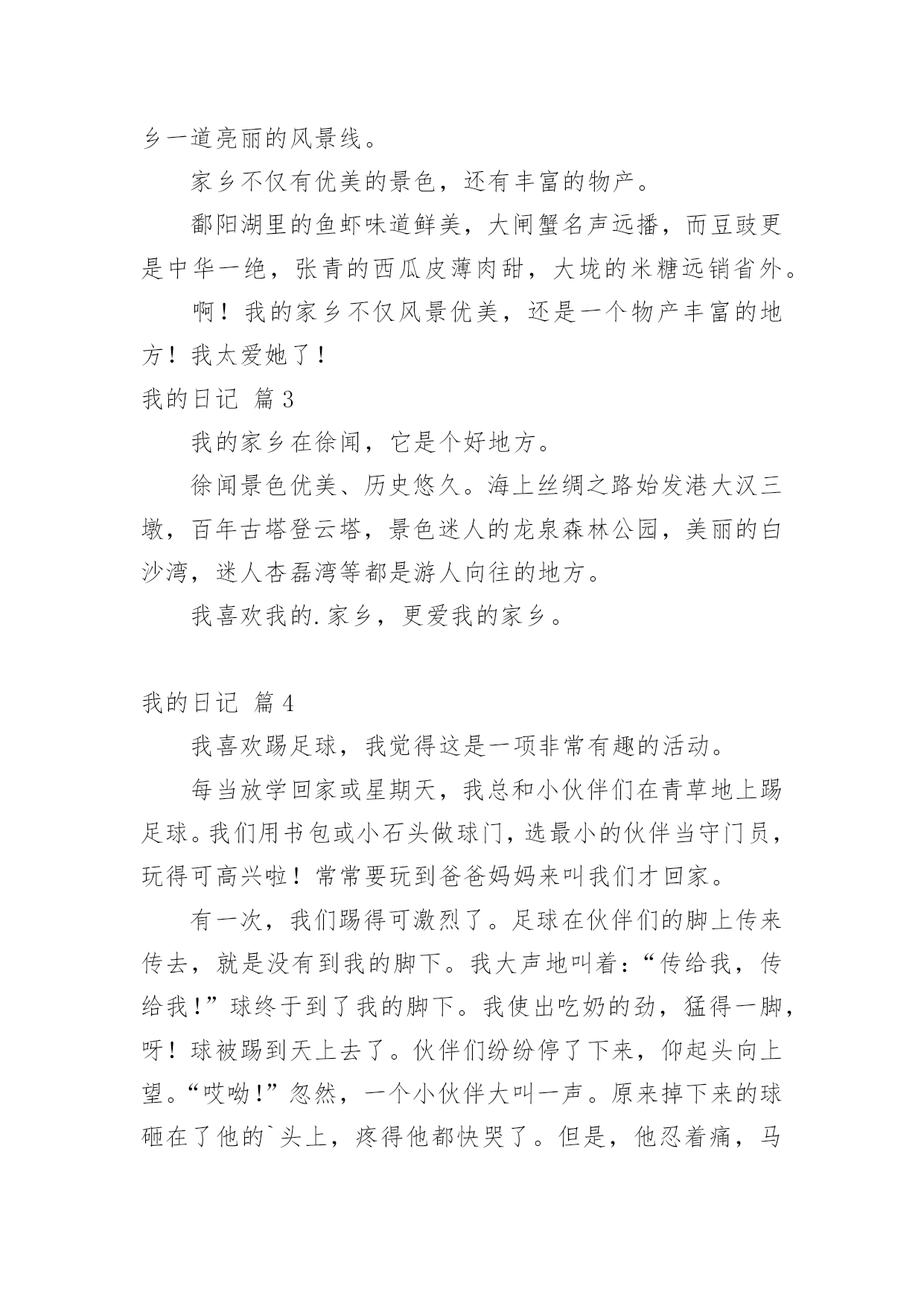 乡一道亮丽的风景线。

家乡不仅有优美的景色，还有丰富的物产。

鄱阳湖里的鱼虾味道鲜美，大闸蟹名声远播，而豆豉更是中华一绝，张青的西瓜皮薄肉甜，大垅的米糖远销省外。

啊！我的家乡不仅风景优美，还是一个物产丰富的地方！我太爱她了！

我的日记 篇3

我的家乡在徐闻，它是个好地方。

徐闻景色优美、历史悠久。海上丝绸之路始发港大汉三墩，百年古塔登云塔，景色迷人的龙泉森林公园，美丽的白沙湾，迷人杏磊湾等都是游人向往的地方。

我喜欢我的.家乡，更爱我的家乡。

我的日记 篇4

我喜欢踢足球，我觉得这是一项非常有趣的活动。

每当放学回家或星期天，我总和小伙伴们在青草地上踢足球。我们用书包或小石头做球门，选最小的伙伴当守门员，玩得可高兴啦！常常要玩到爸爸妈妈来叫我们才回家。

有一次，我们踢得可激烈了。足球在伙伴们的脚上传来传去，就是没有到我的脚下。我大声地叫着：“传给我，传给我！”球终于到了我的脚下。我使出吃奶的劲，猛得一脚，呀！球被踢到天上去了。伙伴们纷纷停了下来，仰起头向上望。“哎呦！”忽然，一个小伙伴大叫一声。原来掉下来的球砸在了他的`头上，疼得他都快哭了。但是，他忍着痛，马